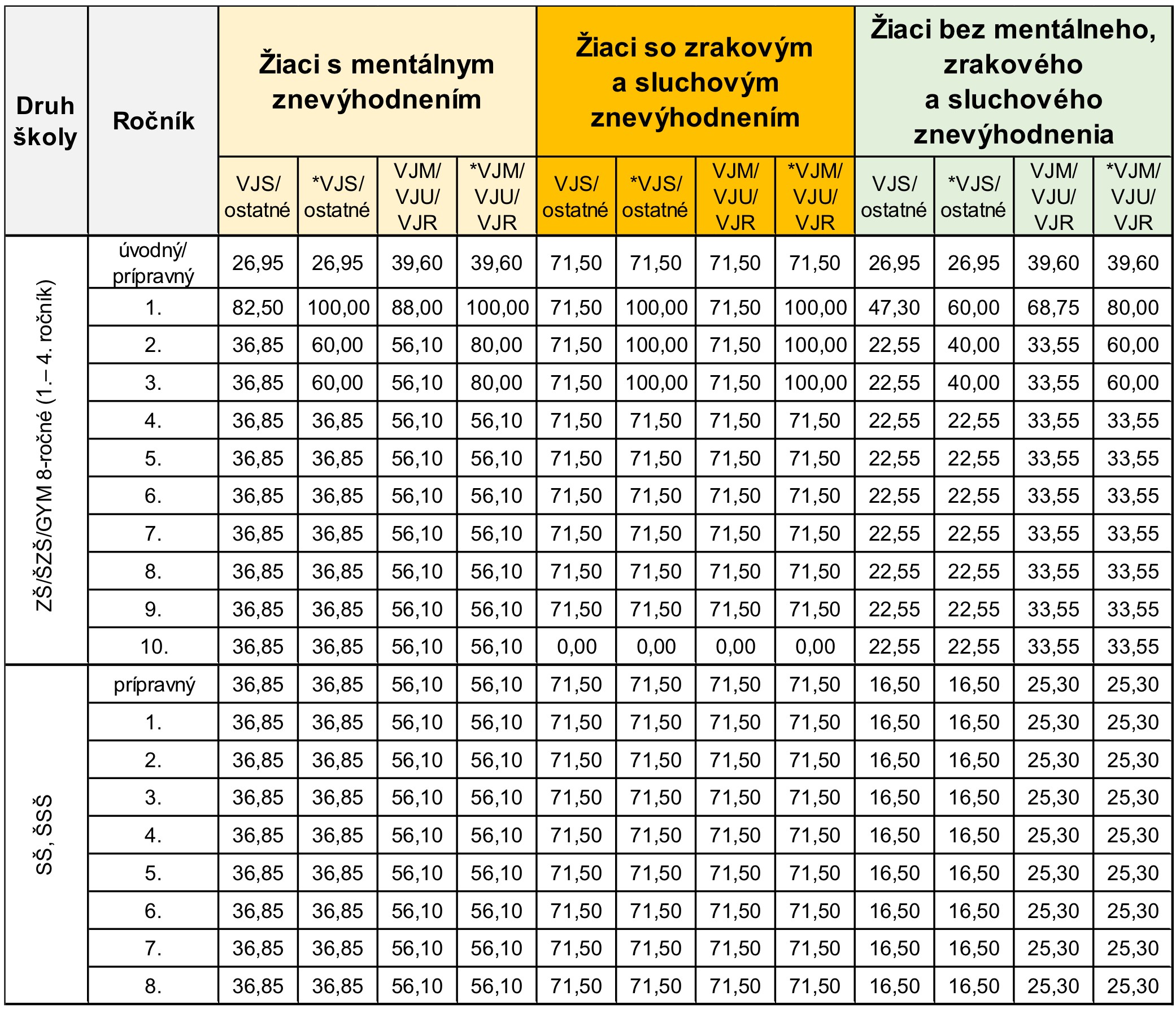 | Druh školy | Ročník | Žiaci s mentálnym znevýhodnením | | | | Žiaci so zrakovým a sluchovým znevýhodnením | | | | Žiaci bez mentálneho, zrakového a sluchového znevýhodnenia | | | |
|---|---|---|---|---|---|---|---|---|---|---|---|---|---|
| | | VJS/ ostatné | *VJS/ ostatné | VJM/ VJU/ VJR | *VJM/ VJU/ VJR | VJS/ ostatné | *VJS/ ostatné | VJM/ VJU/ VJR | *VJM/ VJU/ VJR | VJS/ ostatné | *VJS/ ostatné | VJM/ VJU/ VJR | *VJM/ VJU/ VJR |
| ZŠ/ŠZŠ/GYM 8-ročné (1.– 4. ročník) | úvodný/ prípravný | 26,95 | 26,95 | 39,60 | 39,60 | 71,50 | 71,50 | 71,50 | 71,50 | 26,95 | 26,95 | 39,60 | 39,60 |
| | 1. | 82,50 | 100,00 | 88,00 | 100,00 | 71,50 | 100,00 | 71,50 | 100,00 | 47,30 | 60,00 | 68,75 | 80,00 |
| | 2. | 36,85 | 60,00 | 56,10 | 80,00 | 71,50 | 100,00 | 71,50 | 100,00 | 22,55 | 40,00 | 33,55 | 60,00 |
| | 3. | 36,85 | 60,00 | 56,10 | 80,00 | 71,50 | 100,00 | 71,50 | 100,00 | 22,55 | 40,00 | 33,55 | 60,00 |
| | 4. | 36,85 | 36,85 | 56,10 | 56,10 | 71,50 | 71,50 | 71,50 | 71,50 | 22,55 | 22,55 | 33,55 | 33,55 |
| | 5. | 36,85 | 36,85 | 56,10 | 56,10 | 71,50 | 71,50 | 71,50 | 71,50 | 22,55 | 22,55 | 33,55 | 33,55 |
| | 6. | 36,85 | 36,85 | 56,10 | 56,10 | 71,50 | 71,50 | 71,50 | 71,50 | 22,55 | 22,55 | 33,55 | 33,55 |
| | 7. | 36,85 | 36,85 | 56,10 | 56,10 | 71,50 | 71,50 | 71,50 | 71,50 | 22,55 | 22,55 | 33,55 | 33,55 |
| | 8. | 36,85 | 36,85 | 56,10 | 56,10 | 71,50 | 71,50 | 71,50 | 71,50 | 22,55 | 22,55 | 33,55 | 33,55 |
| | 9. | 36,85 | 36,85 | 56,10 | 56,10 | 71,50 | 71,50 | 71,50 | 71,50 | 22,55 | 22,55 | 33,55 | 33,55 |
| | 10. | 36,85 | 36,85 | 56,10 | 56,10 | 0,00 | 0,00 | 0,00 | 0,00 | 22,55 | 22,55 | 33,55 | 33,55 |
| SŠ, ŠSŠ | prípravný | 36,85 | 36,85 | 56,10 | 56,10 | 71,50 | 71,50 | 71,50 | 71,50 | 16,50 | 16,50 | 25,30 | 25,30 |
| | 1. | 36,85 | 36,85 | 56,10 | 56,10 | 71,50 | 71,50 | 71,50 | 71,50 | 16,50 | 16,50 | 25,30 | 25,30 |
| | 2. | 36,85 | 36,85 | 56,10 | 56,10 | 71,50 | 71,50 | 71,50 | 71,50 | 16,50 | 16,50 | 25,30 | 25,30 |
| | 3. | 36,85 | 36,85 | 56,10 | 56,10 | 71,50 | 71,50 | 71,50 | 71,50 | 16,50 | 16,50 | 25,30 | 25,30 |
| | 4. | 36,85 | 36,85 | 56,10 | 56,10 | 71,50 | 71,50 | 71,50 | 71,50 | 16,50 | 16,50 | 25,30 | 25,30 |
| | 5. | 36,85 | 36,85 | 56,10 | 56,10 | 71,50 | 71,50 | 71,50 | 71,50 | 16,50 | 16,50 | 25,30 | 25,30 |
| | 6. | 36,85 | 36,85 | 56,10 | 56,10 | 71,50 | 71,50 | 71,50 | 71,50 | 16,50 | 16,50 | 25,30 | 25,30 |
| | 7. | 36,85 | 36,85 | 56,10 | 56,10 | 71,50 | 71,50 | 71,50 | 71,50 | 16,50 | 16,50 | 25,30 | 25,30 |
| | 8. | 36,85 | 36,85 | 56,10 | 56,10 | 71,50 | 71,50 | 71,50 | 71,50 | 16,50 | 16,50 | 25,30 | 25,30 |